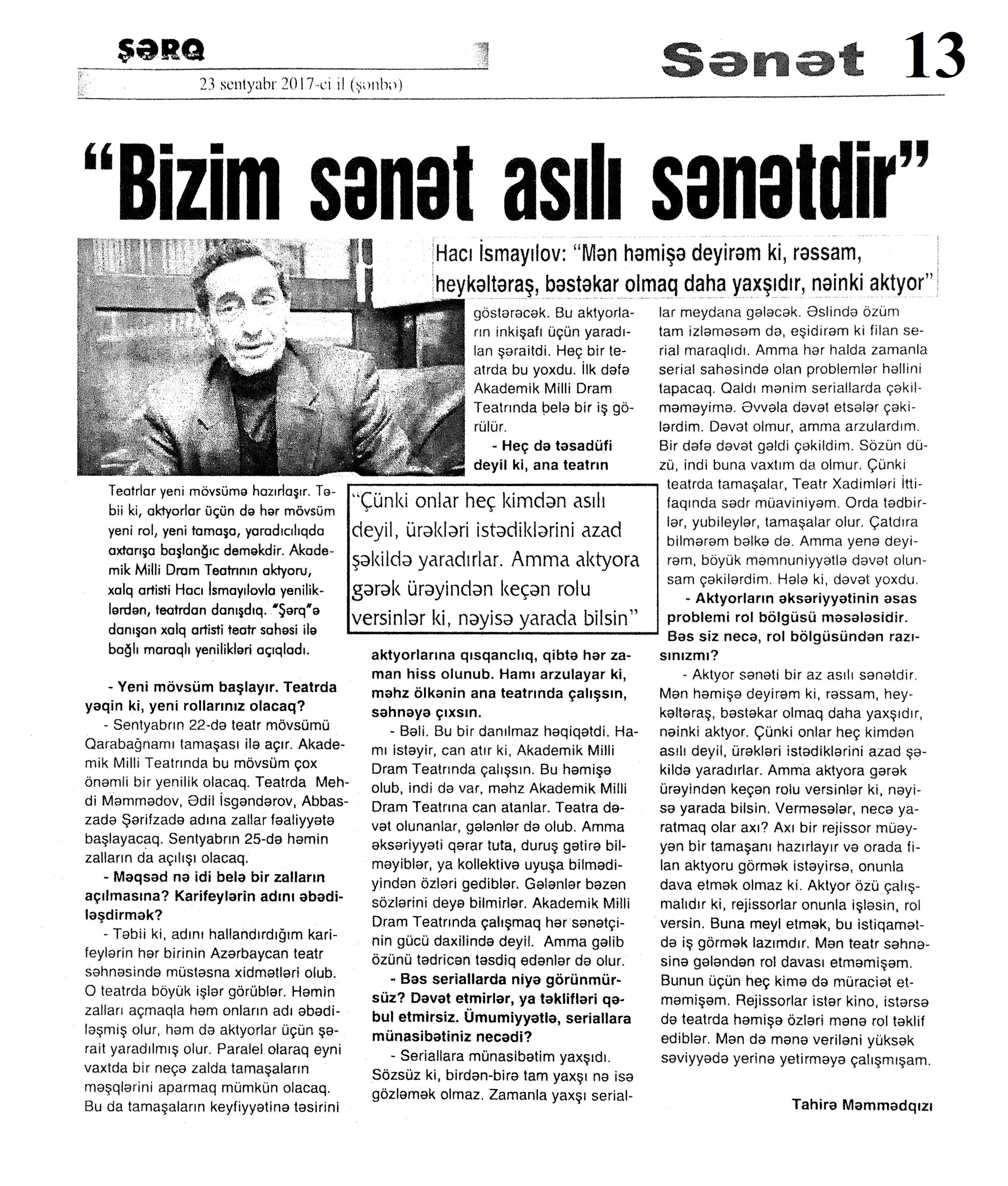 ŞƏRQ

23 sentyabr 2017-ci il (şənbə)

Sənət 13

"Bizim sənət asılı sənətdir"

Hacı İsmayılov: "Mən həmişə deyirəm ki, rəssam, heykəltəraş, bəstəkar olmaq daha yaxşıdır, nəinki aktyor"

Teatrlar yeni mövsümə hazırlaşır. Təbii ki, aktyorlar üçün də hər mövsüm yeni rol, yeni tamaşa, yaradıcılıqda axtarışa başlanğıc deməkdir. Akademik Milli Dram Teatrının aktyoru, xalq artisti Hacı İsmayılovla yeniliklərdən, teatrdan danışdıq. "Şərq"ə danışan xalq artisti teatr sahəsi ilə bağlı maraqlı yenilikləri açıqladı.

- Yeni mövsüm başlayır. Teatrda yəqin ki, yeni rollarınız olacaq?

- Sentyabrın 22-də teatr mövsümü Qarabağnamı tamaşası ilə açır. Akademik Milli Teatrında bu mövsüm çox önəmli bir yenilik olacaq. Teatrda Mehdi Məmmədov, Ədil İsgəndərov, Abbaszadə Şərifzadə adına zallar fəaliyyətə başlayacaq. Sentyabrın 25-də həmin zalların da açılışı olacaq.

- Məqsəd nə idi belə bir zalların açılmasına? Karifeylərin adını əbədiləşdirmək?

- Təbii ki, adını hallandırdığım karifeylərin hər birinin Azərbaycan teatr səhnəsində müstəsna xidmətləri olub. O teatrda böyük işlər görüblər. Həmin zalları açmaqla həm onların adı əbədiləşmiş olur, həm də aktyorlar üçün şərait yaradılmış olur. Paralel olaraq eyni vaxtda bir neçə zalda tamaşaların məşqlərini aparmaq mümkün olacaq. Bu da tamaşaların keyfiyyətinə təsirini göstərəcək. Bu aktyorların inkişafı üçün yaradılan şəraitdi. Heç bir teatrda bu yoxdu. İlk dəfə Akademik Milli Dram Teatrında belə bir iş görülür.

- Heç də təsadüfi deyil ki, ana teatrın aktyorlarına qısqanclıq, qibtə hər zaman hiss olunub. Hamı arzulayar ki, məhz ölkənin ana teatrında çalışsın, səhnəyə çıxsın.

"Çünki onlar heç kimdən asılı deyil, ürəkləri istədiklərini azad şəkildə yaradırlar. Amma aktyora gərək ürəyindən keçən rolu versinlər ki, nəyisə yarada bilsin"

- Bəli. Bu bir danılmaz həqiqətdi. Hamı istəyir, can atır ki, Akademik Milli Dram Teatrında çalışsın. Bu həmişə olub, indi də var, məhz Akademik Milli Dram Teatrına can atanlar. Teatra dəvət olunanlar, gələnlər də olub. Amma əksəriyyəti qərar tuta, duruş gətirə bilməyiblər, ya kollektivə uyuşa bilmədiyindən özləri gediblər. Gələnlər bəzən sözlərini deyə bilmirlər. Akademik Milli Dram Teatrında çalışmaq hər sənətçinin gücü daxilində deyil. Amma gəlib özünü tədricən təsdiq edənlər də olur.

- Bəs seriallarda niyə görünmürsüz? Dəvət etmirlər, ya təklifləri qəbul etmirsiz. Ümumiyyətlə, seriallara münasibətiniz necədi?

- Seriallara münasibətim yaxşıdı. Sözsüz ki, birdən-birə tam yaxşı nə isə gözləmək olmaz. Zamanla yaxşı seriallar meydana gələcək. Əslində özüm tam izləməsəm də, eşidirəm ki filan serial maraqlıdı. Amma hər halda zamanla serial sahəsində olan problemlər həllini tapacaq. Qaldı mənim seriallarda çəkilməməyimə. Əvvəla dəvət etsələr çəkilərdim. Dəvət olmur, amma arzulardım. Bir dəfə dəvət gəldi çəkildim. Sözün düzü, indi buna vaxtım da olmur. Çünki teatrda tamaşalar, Teatr Xadimləri İttifaqında sədr müaviniyəm. Orda tədbirlər, yubileylər, tamaşalar olur. Çatdıra bilmərəm bəlkə də. Amma yenə deyirəm, böyük məmnuniyyətlə dəvət olunsam çəkilərdim. Hələ ki, dəvət yoxdu.

- Aktyorların əksəriyyətinin əsas problemi rol bölgüsü məsələsidir. Bəs siz necə, rol bölgüsündən razısınızmı?

- Aktyor sənəti bir az asılı sənətdir. Mən həmişə deyirəm ki, rəssam, heykəltəraş, bəstəkar olmaq daha yaxşıdır, nəinki aktyor. Çünki onlar heç kimdən asılı deyil, ürəkləri istədiklərini azad şəkildə yaradırlar. Amma aktyora gərək ürəyindən keçən rolu versinlər ki, nəyisə yarada bilsin. Verməsələr, necə yaratmaq olar axı? Axı bir rejissor müəyyən bir tamaşanı hazırlayır və orada filan aktyoru görmək istəyirsə, onunla dava etmək olmaz ki. Aktyor özü çalışmalıdır ki, rejissorlar onunla işləsin, rol versin. Buna meyl etmək, bu istiqamətdə iş görmək lazımdır. Mən teatr səhnəsinə gələndən rol davası etməmişəm. Bunun üçün heç kimə də müraciət etməmişəm. Rejissorlar istər kino, istərsə də teatrda həmişə özləri mənə rol təklif ediblər. Mən də mənə veriləni yüksək səviyyədə yerinə yetirməyə çalışmışam.

Tahirə Məmmədqızı